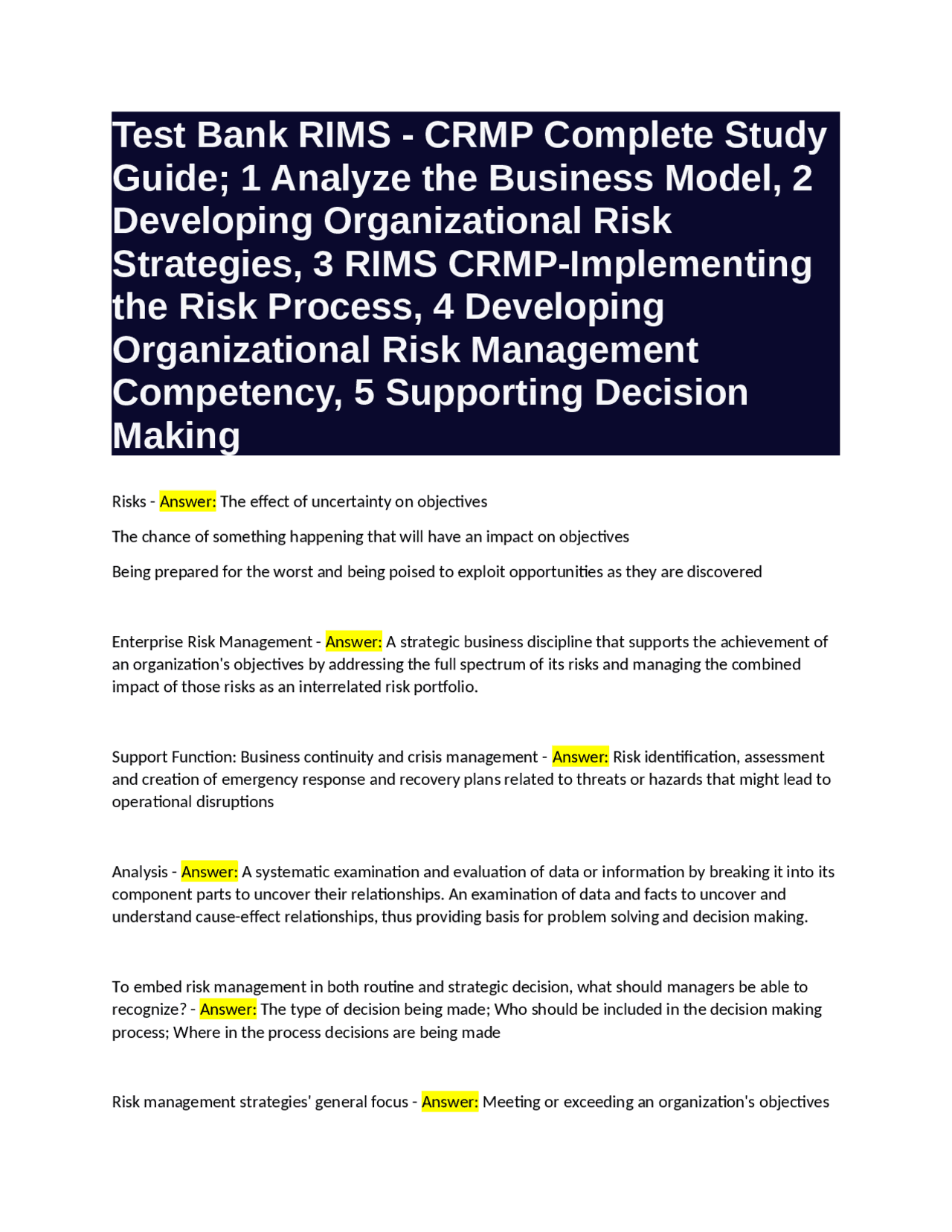 Test Bank RIMS - CRMP Complete Study Guide; 1 Analyze the Business Model, 2 Developing Organizational Risk Strategies, 3 RIMS CRMP-Implementing the Risk Process, 4 Developing Organizational Risk Management Competency, 5 Supporting Decision Making

Risks - Answer: The effect of uncertainty on objectives

The chance of something happening that will have an impact on objectives

Being prepared for the worst and being poised to exploit opportunities as they are discovered

Enterprise Risk Management - Answer: A strategic business discipline that supports the achievement of an organization's objectives by addressing the full spectrum of its risks and managing the combined impact of those risks as an interrelated risk portfolio.

Support Function: Business continuity and crisis management - Answer: Risk identification, assessment and creation of emergency response and recovery plans related to threats or hazards that might lead to operational disruptions

Analysis - Answer: A systematic examination and evaluation of data or information by breaking it into its component parts to uncover their relationships. An examination of data and facts to uncover and understand cause-effect relationships, thus providing basis for problem solving and decision making.

To embed risk management in both routine and strategic decision, what should managers be able to recognize? - Answer: The type of decision being made; Who should be included in the decision making process; Where in the process decisions are being made

Risk management strategies' general focus - Answer: Meeting or exceeding an organization's objectives